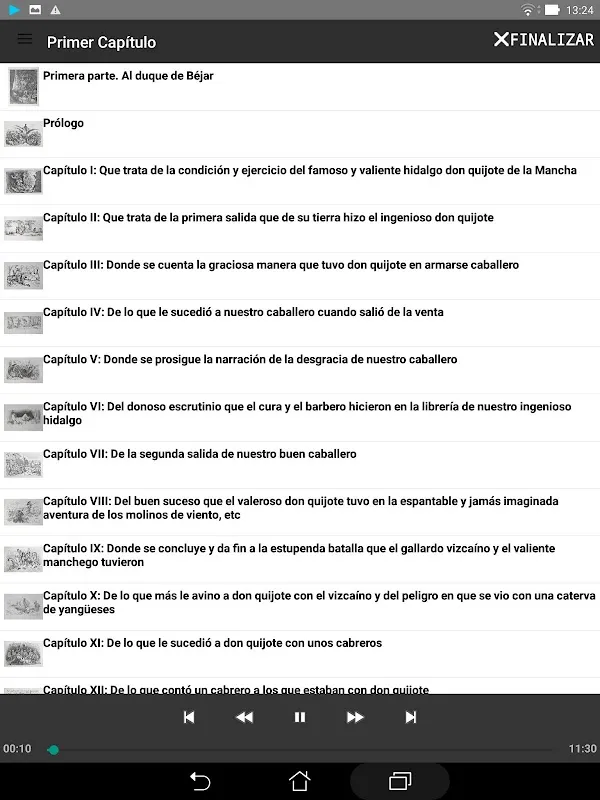 13:24

Primer Capítulo

FINALIZAR

Primera parte. Al duque de Béjar

Prólogo

Capítulo I: Que trata de la condición y ejercicio del famoso y valiente hidalgo don quijote de la Mancha

Capítulo II: Que trata de la primera salida que de su tierra hizo el ingenioso don quijote

Capítulo III: Donde se cuenta la graciosa manera que tuvo don quijote en armarse caballero

Capítulo IV: De lo que le sucedió a nuestro caballero cuando salió de la venta

Capítulo V: Donde se prosigue la narración de la desgracia de nuestro caballero

Capítulo VI: Del donoso escrutinio que el cura y el barbero hicieron en la librería de nuestro ingenioso hidalgo

Capítulo VII: De la segunda salida de nuestro buen caballero

Capítulo VIII: Del buen suceso que el valeroso don quijote tuvo en la espantable y jamás imaginada aventura de los molinos de viento, etc

Capítulo IX: Donde se concluye y da fin a la estupenda batalla que el gallardo vizcaíno y el valiente manchego tuvieron

Capítulo X: De lo que más le avino a don quijote con el vizcaíno y del peligro en que se vio con una caterva de yangüeses

Capítulo XI: De lo que le sucedió a don quijote con unos cabreros

Capítulo XII: De lo que contó un cabrero a los que estaban con don quijote

00:10

11:30